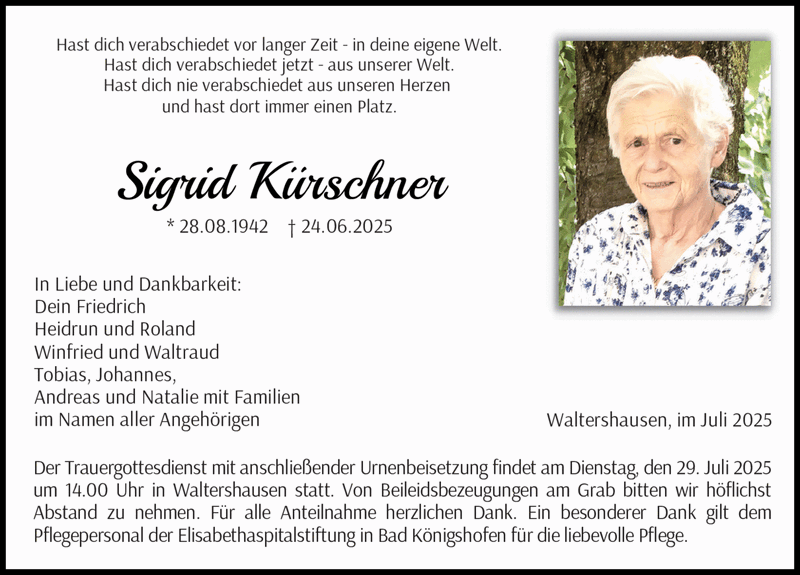 Hast dich verabschiedet vor langer Zeit - in deine eigene Welt.
Hast dich verabschiedet jetzt - aus unserer Welt.
Hast dich nie verabschiedet aus unseren Herzen
und hast dort immer einen Platz.

Sigrid Kürschner

* 28.08.1942 † 24.06.2025

In Liebe und Dankbarkeit:
Dein Friedrich
Heidrun und Roland
Winfried und Waltraud
Tobias, Johannes,
Andreas und Natalie mit Familien
im Namen aller Angehörigen

Waltershausen, im Juli 2025

Der Trauergottesdienst mit anschließender Urnenbeisetzung findet am Dienstag, den 29. Juli 2025 um 14.00 Uhr in Waltershausen statt. Von Beileidsbezeugungen am Grab bitten wir höflichst Abstand zu nehmen. Für alle Anteilnahme herzlichen Dank. Ein besonderer Dank gilt dem Pflegepersonal der Elisabethaspitalstiftung in Bad Königshofen für die liebevolle Pflege.